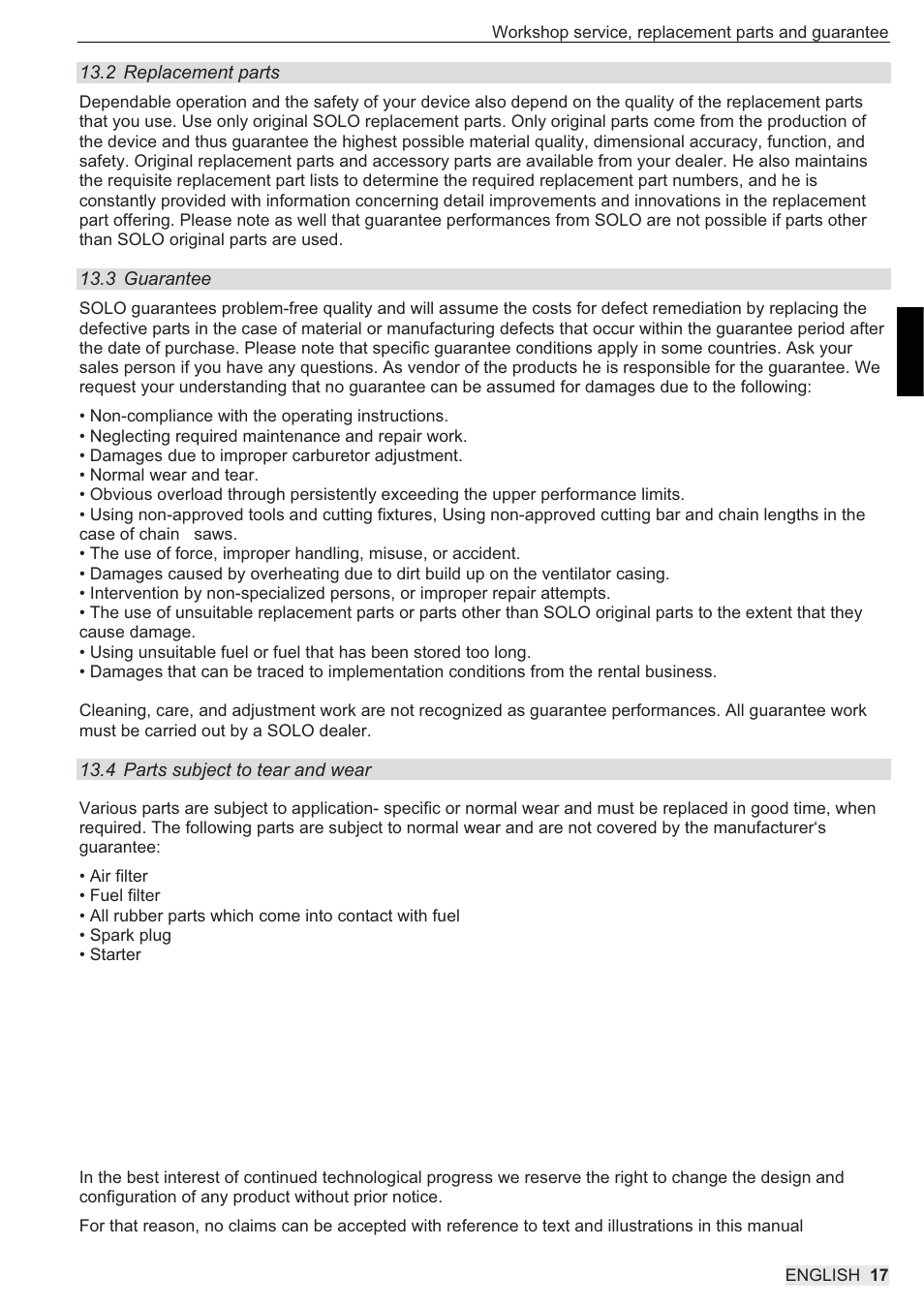 Workshop service, replacement parts and guarantee

13.2 Replacement parts

Dependable operation and the safety of your device also depend on the quality of the replacement parts that you use. Use only original SOLO replacement parts. Only original parts come from the production of the device and thus guarantee the highest possible material quality, dimensional accuracy, function, and safety. Original replacement parts and accessory parts are available from your dealer. He also maintains the requisite replacement part lists to determine the required replacement part numbers, and he is constantly provided with information concerning detail improvements and innovations in the replacement part offering. Please note as well that guarantee performances from SOLO are not possible if parts other than SOLO original parts are used.

13.3 Guarantee

SOLO guarantees problem-free quality and will assume the costs for defect remediation by replacing the defective parts in the case of material or manufacturing defects that occur within the guarantee period after the date of purchase. Please note that specific guarantee conditions apply in some countries. Ask your sales person if you have any questions. As vendor of the products he is responsible for the guarantee. We request your understanding that no guarantee can be assumed for damages due to the following:

• Non-compliance with the operating instructions.
• Neglecting required maintenance and repair work.
• Damages due to improper carburetor adjustment.
• Normal wear and tear.
• Obvious overload through persistently exceeding the upper performance limits.
• Using non-approved tools and cutting fixtures, Using non-approved cutting bar and chain lengths in the case of chain saws.
• The use of force, improper handling, misuse, or accident.
• Damages caused by overheating due to dirt build up on the ventilator casing.
• Intervention by non-specialized persons, or improper repair attempts.
• The use of unsuitable replacement parts or parts other than SOLO original parts to the extent that they cause damage.
• Using unsuitable fuel or fuel that has been stored too long.
• Damages that can be traced to implementation conditions from the rental business.

Cleaning, care, and adjustment work are not recognized as guarantee performances. All guarantee work must be carried out by a SOLO dealer.

13.4 Parts subject to tear and wear

Various parts are subject to application- specific or normal wear and must be replaced in good time, when required. The following parts are subject to normal wear and are not covered by the manufacturer's guarantee:

• Air filter
• Fuel filter
• All rubber parts which come into contact with fuel
• Spark plug
• Starter

In the best interest of continued technological progress we reserve the right to change the design and configuration of any product without prior notice.

For that reason, no claims can be accepted with reference to text and illustrations in this manual

ENGLISH 17